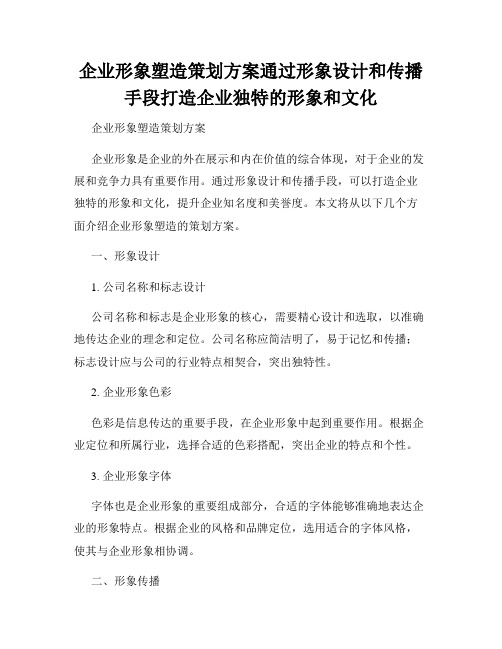 企业形象塑造策划方案通过形象设计和传播手段打造企业独特的形象和文化

企业形象塑造策划方案

企业形象是企业的外在展示和内在价值的综合体现，对于企业的发展和竞争力具有重要作用。通过形象设计和传播手段，可以打造企业独特的形象和文化，提升企业知名度和美誉度。本文将从以下几个方面介绍企业形象塑造的策划方案。

一、形象设计

1. 公司名称和标志设计

公司名称和标志是企业形象的核心，需要精心设计和选取，以准确地传达企业的理念和定位。公司名称应简洁明了，易于记忆和传播；标志设计应与公司的行业特点相契合，突出独特性。

2. 企业形象色彩

色彩是信息传达的重要手段，在企业形象中起到重要作用。根据企业定位和所属行业，选择合适的色彩搭配，突出企业的特点和个性。

3. 企业形象字体

字体也是企业形象的重要组成部分，合适的字体能够准确地表达企业的形象特点。根据企业的风格和品牌定位，选用适合的字体风格，使其与企业形象相协调。

二、形象传播